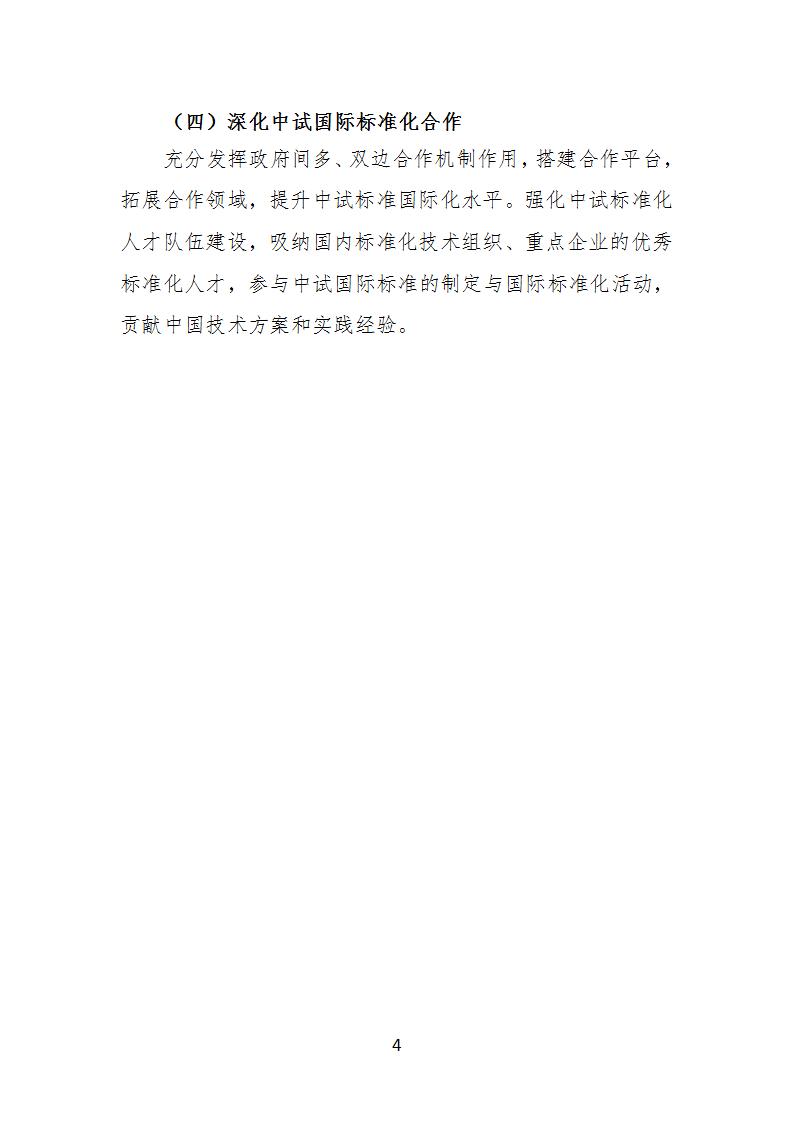 （四）深化中试国际标准化合作

充分发挥政府间多、双边合作机制作用，搭建合作平台，拓展合作领域，提升中试标准国际化水平。强化中试标准化人才队伍建设，吸纳国内标准化技术组织、重点企业的优秀标准化人才，参与中试国际标准的制定与国际标准化活动，贡献中国技术方案和实践经验。

4